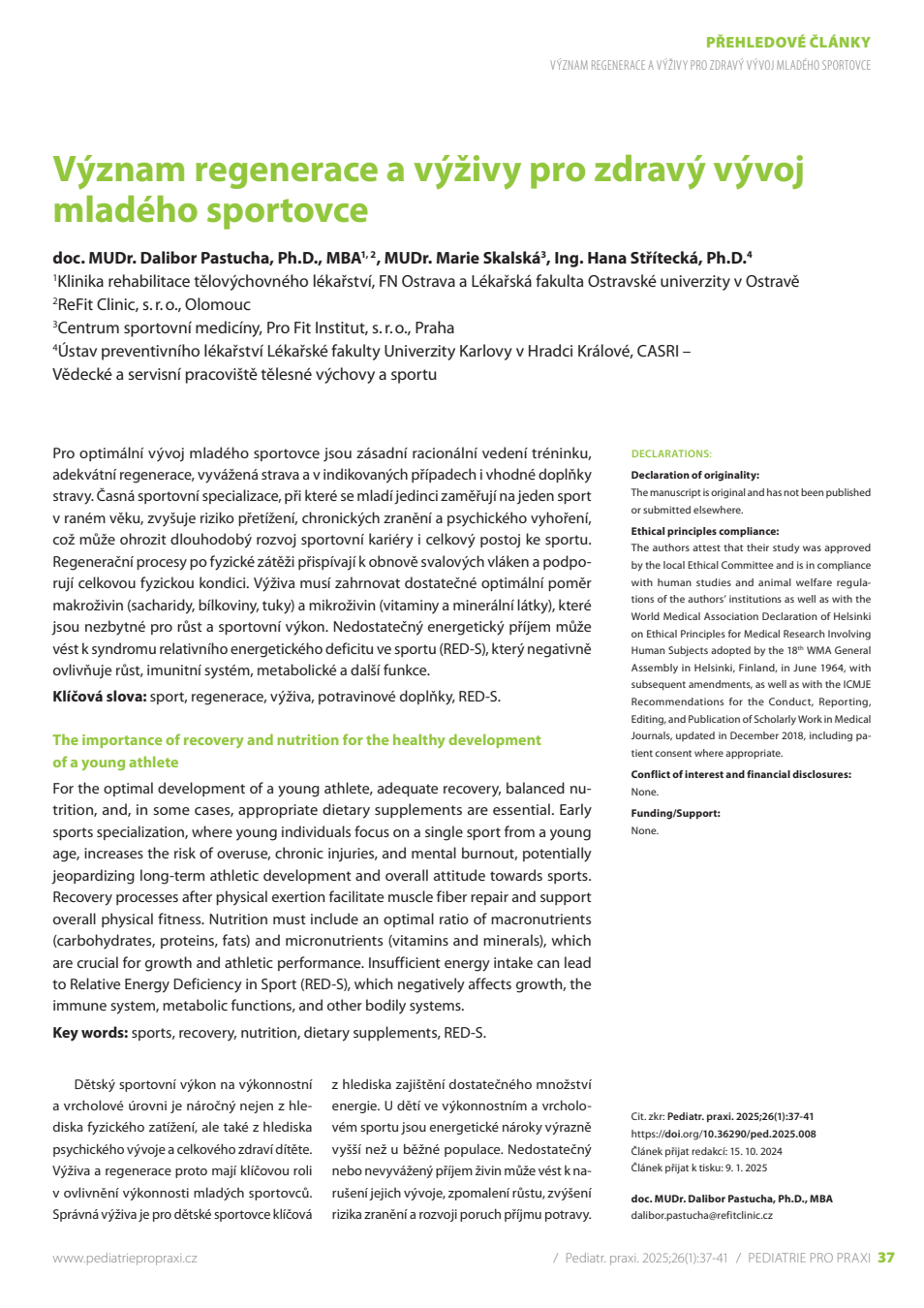 PŘEHLEDOVÉ ČLÁNKY
VÝZNAM REGENERACE A VÝŽIVY PRO ZDRAVÝ VÝVOJ MLADÉHO SPORTOVCE

Význam regenerace a výživy pro zdravý vývoj mladého sportovce

doc. MUDr. Dalibor Pastucha, Ph.D., MBA$^{1, 2}$, MUDr. Marie Skalská$^{3}$, Ing. Hana Střítecká, Ph.D.$^{4}$
$^{1}$Klinika rehabilitace tělovýchovného lékařství, FN Ostrava a Lékařská fakulta Ostravské univerzity v Ostravě
$^{2}$ReFit Clinic, s. r. o., Olomouc
$^{3}$Centrum sportovní medicíny, Pro Fit Institut, s. r. o., Praha
$^{4}$Ústav preventivního lékařství Lékařské fakulty Univerzity Karlovy v Hradci Králové, CASRI – Vědecké a servisní pracoviště tělesné výchovy a sportu

Pro optimální vývoj mladého sportovce jsou zásadní racionální vedení tréninku, adekvátní regenerace, vyvážená strava a v indikovaných případech i vhodné doplňky stravy. Časná sportovní specializace, při které se mladí jedinci zaměřují na jeden sport v raném věku, zvyšuje riziko přetížení, chronických zranění a psychického vyhoření, což může ohrozit dlouhodobý rozvoj sportovní kariéry i celkový postoj ke sportu. Regenerační procesy po fyzické zátěži přispívají k obnově svalových vláken a podporují celkovou fyzickou kondici. Výživa musí zahrnovat dostatečné optimální poměr makroživin (sacharidy, bílkoviny, tuky) a mikroživin (vitaminy a minerální látky), které jsou nezbytné pro růst a sportovní výkon. Nedostatečný energetický příjem může vést k syndromu relativního energetického deficitu ve sportu (RED-S), který negativně ovlivňuje růst, imunitní systém, metabolické a další funkce.
Klíčová slova: sport, regenerace, výživa, potravinové doplňky, RED-S.

The importance of recovery and nutrition for the healthy development of a young athlete
For the optimal development of a young athlete, adequate recovery, balanced nutrition, and, in some cases, appropriate dietary supplements are essential. Early sports specialization, where young individuals focus on a single sport from a young age, increases the risk of overuse, chronic injuries, and mental burnout, potentially jeopardizing long-term athletic development and overall attitude towards sports. Recovery processes after physical exertion facilitate muscle fiber repair and support overall physical fitness. Nutrition must include an optimal ratio of macronutrients (carbohydrates, proteins, fats) and micronutrients (vitamins and minerals), which are crucial for growth and athletic performance. Insufficient energy intake can lead to Relative Energy Deficiency in Sport (RED-S), which negatively affects growth, the immune system, metabolic functions, and other bodily systems.
Key words: sports, recovery, nutrition, dietary supplements, RED-S.

DECLARATIONS:
Declaration of originality:
The manuscript is original and has not been published or submitted elsewhere.
Ethical principles compliance:
The authors attest that their study was approved by the local Ethical Committee and is in compliance with human studies and animal welfare regulations of the authors' institutions as well as with the World Medical Association Declaration of Helsinki on Ethical Principles for Medical Research Involving Human Subjects adopted by the 18$^{th}$ WMA General Assembly in Helsinki, Finland, in June 1964, with subsequent amendments, as well as with the ICMJE Recommendations for the Conduct, Reporting, Editing, and Publication of Scholarly Work in Medical Journals, updated in December 2018, including patient consent where appropriate.
Conflict of interest and financial disclosures:
None.
Funding/Support:
None.

Dětský sportovní výkon na výkonnostní a vrcholové úrovni je náročný nejen z hlediska fyzického zatížení, ale také z hlediska psychického vývoje a celkového zdraví dítěte. Výživa a regenerace proto mají klíčovou roli v ovlivnění výkonnosti mladých sportovců. Správná výživa je pro dětské sportovce klíčová z hlediska zajištění dostatečného množství energie. U dětí ve výkonnostním a vrcholovém sportu jsou energetické nároky výrazně vyšší než u běžné populace. Nedostatečný nebo nevyvážený příjem živin může vést k narušení jejich vývoje, zpomalení růstu, zvýšení rizika zranění a rozvoji poruch příjmu potravy.

Cit. zkr: Pediatr. praxi. 2025;26(1):37-41
https://doi.org/10.36290/ped.2025.008
Článek přijat redakcí: 15. 10. 2024
Článek přijat k tisku: 9. 1. 2025

doc. MUDr. Dalibor Pastucha, Ph.D., MBA
dalibor.pastucha@refitclinic.cz

www.pediatriepropraxi.cz / Pediatr. praxi. 2025;26(1):37-41 / PEDIATRIE PRO PRAXI 37